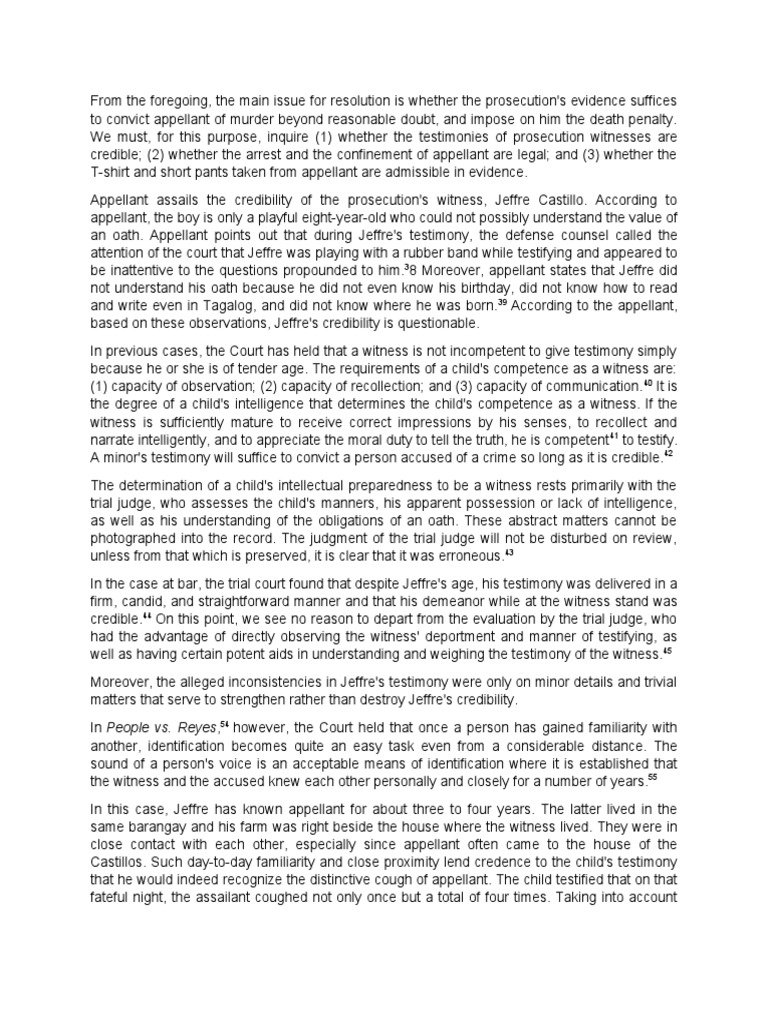 From the foregoing, the main issue for resolution is whether the prosecution's evidence suffices to convict appellant of murder beyond reasonable doubt, and impose on him the death penalty. We must, for this purpose, inquire (1) whether the testimonies of prosecution witnesses are credible; (2) whether the arrest and the confinement of appellant are legal; and (3) whether the T-shirt and short pants taken from appellant are admissible in evidence.

Appellant assails the credibility of the prosecution's witness, Jeffre Castillo. According to appellant, the boy is only a playful eight-year-old who could not possibly understand the value of an oath. Appellant points out that during Jeffre's testimony, the defense counsel called the attention of the court that Jeffre was playing with a rubber band while testifying and appeared to be inattentive to the questions propounded to him.$^{3}$8 Moreover, appellant states that Jeffre did not understand his oath because he did not even know his birthday, did not know how to read and write even in Tagalog, and did not know where he was born.$^{39}$ According to the appellant, based on these observations, Jeffre's credibility is questionable.

In previous cases, the Court has held that a witness is not incompetent to give testimony simply because he or she is of tender age. The requirements of a child's competence as a witness are: (1) capacity of observation; (2) capacity of recollection; and (3) capacity of communication.$^{40}$ It is the degree of a child's intelligence that determines the child's competence as a witness. If the witness is sufficiently mature to receive correct impressions by his senses, to recollect and narrate intelligently, and to appreciate the moral duty to tell the truth, he is competent$^{41}$ to testify. A minor's testimony will suffice to convict a person accused of a crime so long as it is credible.$^{42}$

The determination of a child's intellectual preparedness to be a witness rests primarily with the trial judge, who assesses the child's manners, his apparent possession or lack of intelligence, as well as his understanding of the obligations of an oath. These abstract matters cannot be photographed into the record. The judgment of the trial judge will not be disturbed on review, unless from that which is preserved, it is clear that it was erroneous.$^{43}$

In the case at bar, the trial court found that despite Jeffre's age, his testimony was delivered in a firm, candid, and straightforward manner and that his demeanor while at the witness stand was credible.$^{44}$ On this point, we see no reason to depart from the evaluation by the trial judge, who had the advantage of directly observing the witness' deportment and manner of testifying, as well as having certain potent aids in understanding and weighing the testimony of the witness.$^{45}$

Moreover, the alleged inconsistencies in Jeffre's testimony were only on minor details and trivial matters that serve to strengthen rather than destroy Jeffre's credibility.

In People vs. Reyes,$^{54}$ however, the Court held that once a person has gained familiarity with another, identification becomes quite an easy task even from a considerable distance. The sound of a person's voice is an acceptable means of identification where it is established that the witness and the accused knew each other personally and closely for a number of years.$^{55}$

In this case, Jeffre has known appellant for about three to four years. The latter lived in the same barangay and his farm was right beside the house where the witness lived. They were in close contact with each other, especially since appellant often came to the house of the Castillos. Such day-to-day familiarity and close proximity lend credence to the child's testimony that he would indeed recognize the distinctive cough of appellant. The child testified that on that fateful night, the assailant coughed not only once but a total of four times. Taking into account